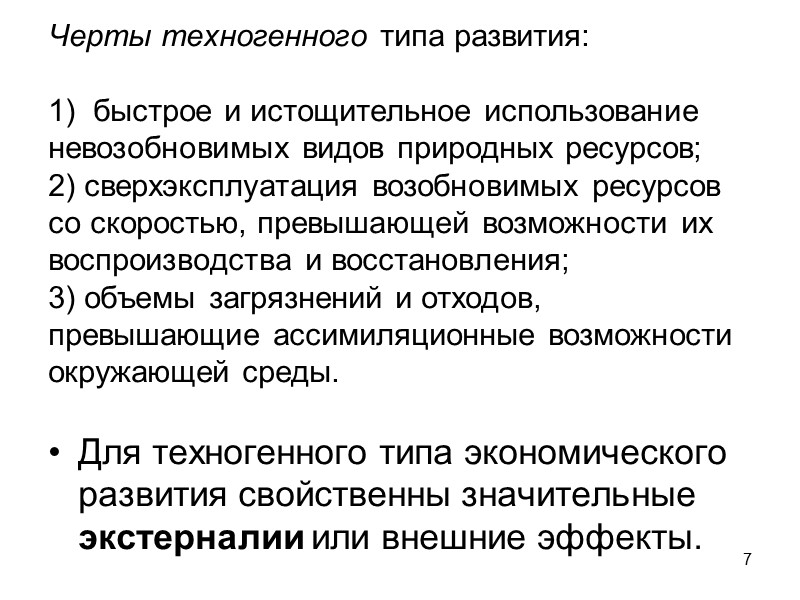 Черты техногенного типа развития:

1) быстрое и истощительное использование невозобновимых видов природных ресурсов;
2) сверхэксплуатация возобновимых ресурсов со скоростью, превышающей возможности их воспроизводства и восстановления;
3) объемы загрязнений и отходов, превышающие ассимиляционные возможности окружающей среды.

• Для техногенного типа экономического развития свойственны значительные экстерналии или внешние эффекты.

7